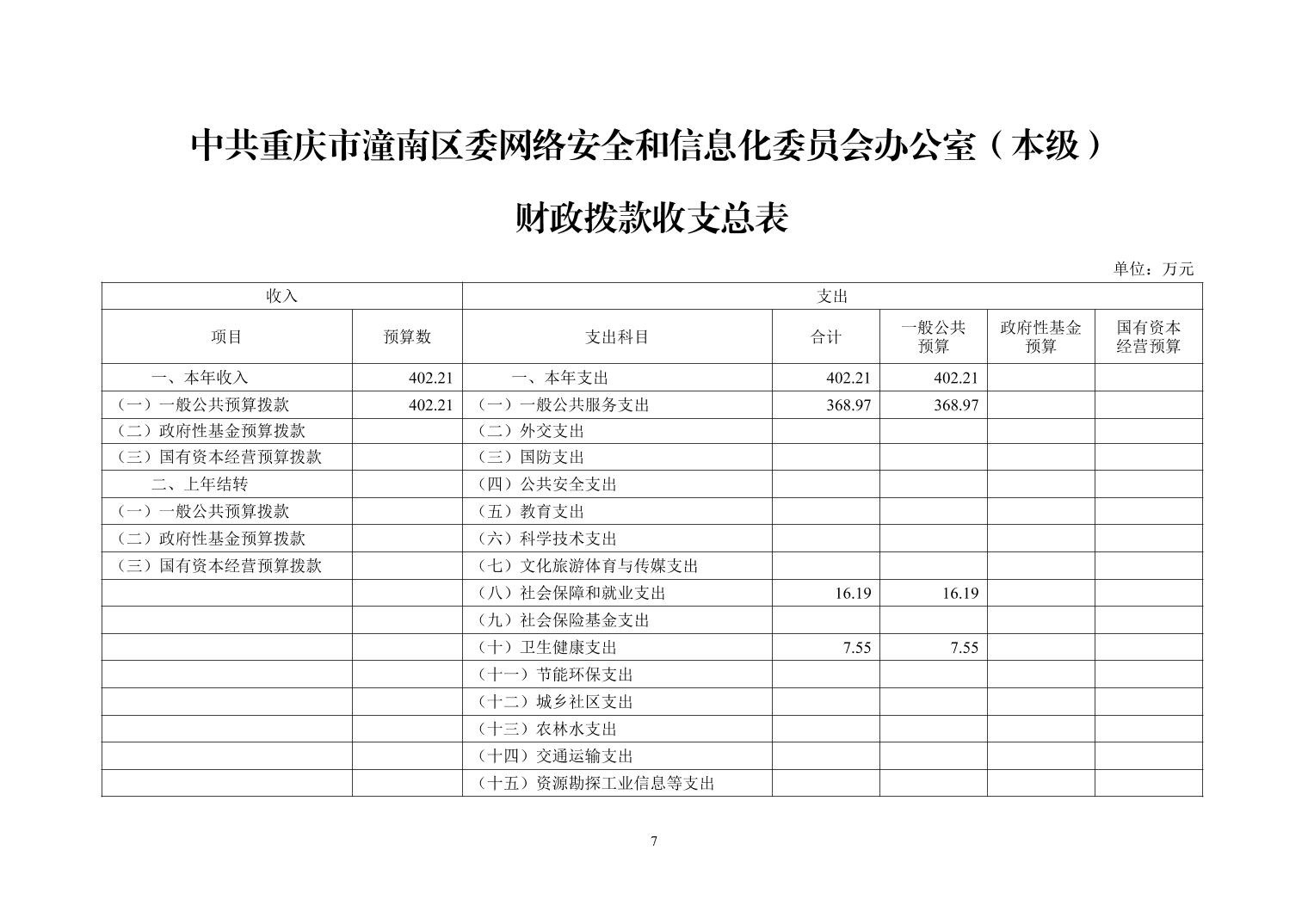 中共重庆市潼南区委网络安全和信息化委员会办公室（本级）

财政拨款收支总表

单位：万元

| 收入 | | 支出 | | | | |
|---|---|---|---|---|---|---|
| 项目 | 预算数 | 支出科目 | 合计 | 一般公共预算 | 政府性基金预算 | 国有资本经营预算 |
| 一、本年收入 | 402.21 | 一、本年支出 | 402.21 | 402.21 | | |
| （一）一般公共预算拨款 | 402.21 | （一）一般公共服务支出 | 368.97 | 368.97 | | |
| （二）政府性基金预算拨款 | | （二）外交支出 | | | | |
| （三）国有资本经营预算拨款 | | （三）国防支出 | | | | |
| 二、上年结转 | | （四）公共安全支出 | | | | |
| （一）一般公共预算拨款 | | （五）教育支出 | | | | |
| （二）政府性基金预算拨款 | | （六）科学技术支出 | | | | |
| （三）国有资本经营预算拨款 | | （七）文化旅游体育与传媒支出 | | | | |
| | | （八）社会保障和就业支出 | 16.19 | 16.19 | | |
| | | （九）社会保险基金支出 | | | | |
| | | （十）卫生健康支出 | 7.55 | 7.55 | | |
| | | （十一）节能环保支出 | | | | |
| | | （十二）城乡社区支出 | | | | |
| | | （十三）农林水支出 | | | | |
| | | （十四）交通运输支出 | | | | |
| | | （十五）资源勘探工业信息等支出 | | | | |

7